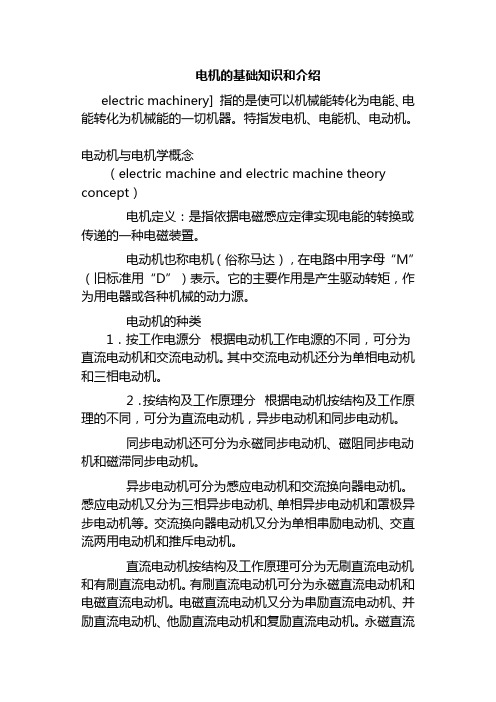 电机的基础知识和介绍

electric machinery］指的是使可以机械能转化为电能、电能转化为机械能的一切机器。特指发电机、电能机、电动机。

电动机与电机学概念

（electric machine and electric machine theory concept）

电机定义：是指依据电磁感应定律实现电能的转换或传递的一种电磁装置。

电动机也称电机（俗称马达），在电路中用字母“M”（旧标准用“D”）表示。它的主要作用是产生驱动转矩，作为用电器或各种机械的动力源。

电动机的种类

1．按工作电源分 根据电动机工作电源的不同，可分为直流电动机和交流电动机。其中交流电动机还分为单相电动机和三相电动机。

2．按结构及工作原理分 根据电动机按结构及工作原理的不同，可分为直流电动机，异步电动机和同步电动机。

同步电动机还可分为永磁同步电动机、磁阻同步电动机和磁滞同步电动机。

异步电动机可分为感应电动机和交流换向器电动机。感应电动机又分为三相异步电动机、单相异步电动机和罩极异步电动机等。交流换向器电动机又分为单相串励电动机、交直流两用电动机和推斥电动机。

直流电动机按结构及工作原理可分为无刷直流电动机和有刷直流电动机。有刷直流电动机可分为永磁直流电动机和电磁直流电动机。电磁直流电动机又分为串励直流电动机、并励直流电动机、他励直流电动机和复励直流电动机。永磁直流